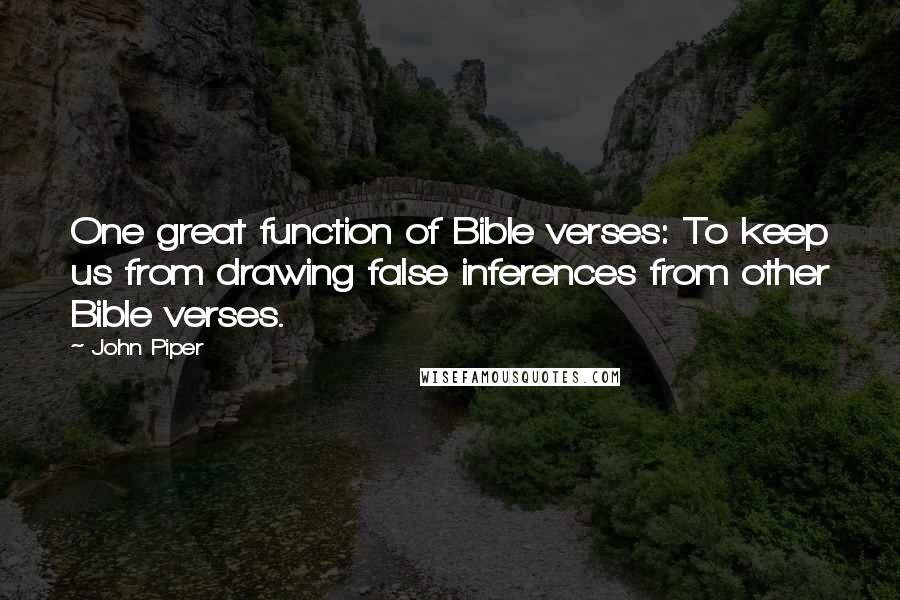 One great function of Bible verses: To keep us from drawing false inferences from other Bible verses.

~ John Piper

WISEFAMOUSQUOTES.COM